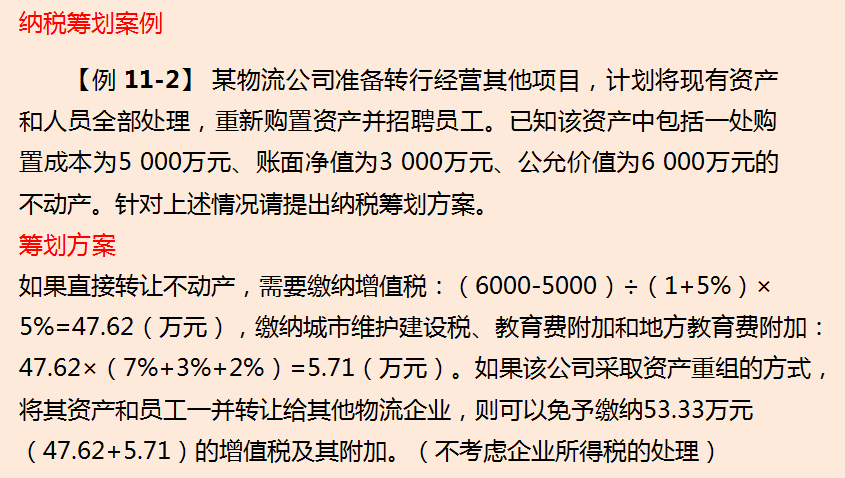 纳税筹划案例

【例 11-2】 某物流公司准备转行经营其他项目，计划将现有资产和人员全部处理，重新购置资产并招聘员工。已知该资产中包括一处购置成本为5 000万元、账面净值为3 000万元、公允价值为6 000万元的不动产。针对上述情况请提出纳税筹划方案。

筹划方案

如果直接转让不动产，需要缴纳增值税：（6000-5000）÷（1+5%）×5%=47.62（万元），缴纳城市维护建设税、教育费附加和地方教育费附加：47.62×（7%+3%+2%）=5.71（万元）。如果该公司采取资产重组的方式，将其资产和员工一并转让给其他物流企业，则可以免予缴纳53.33万元（47.62+5.71）的增值税及其附加。（不考虑企业所得税的处理）